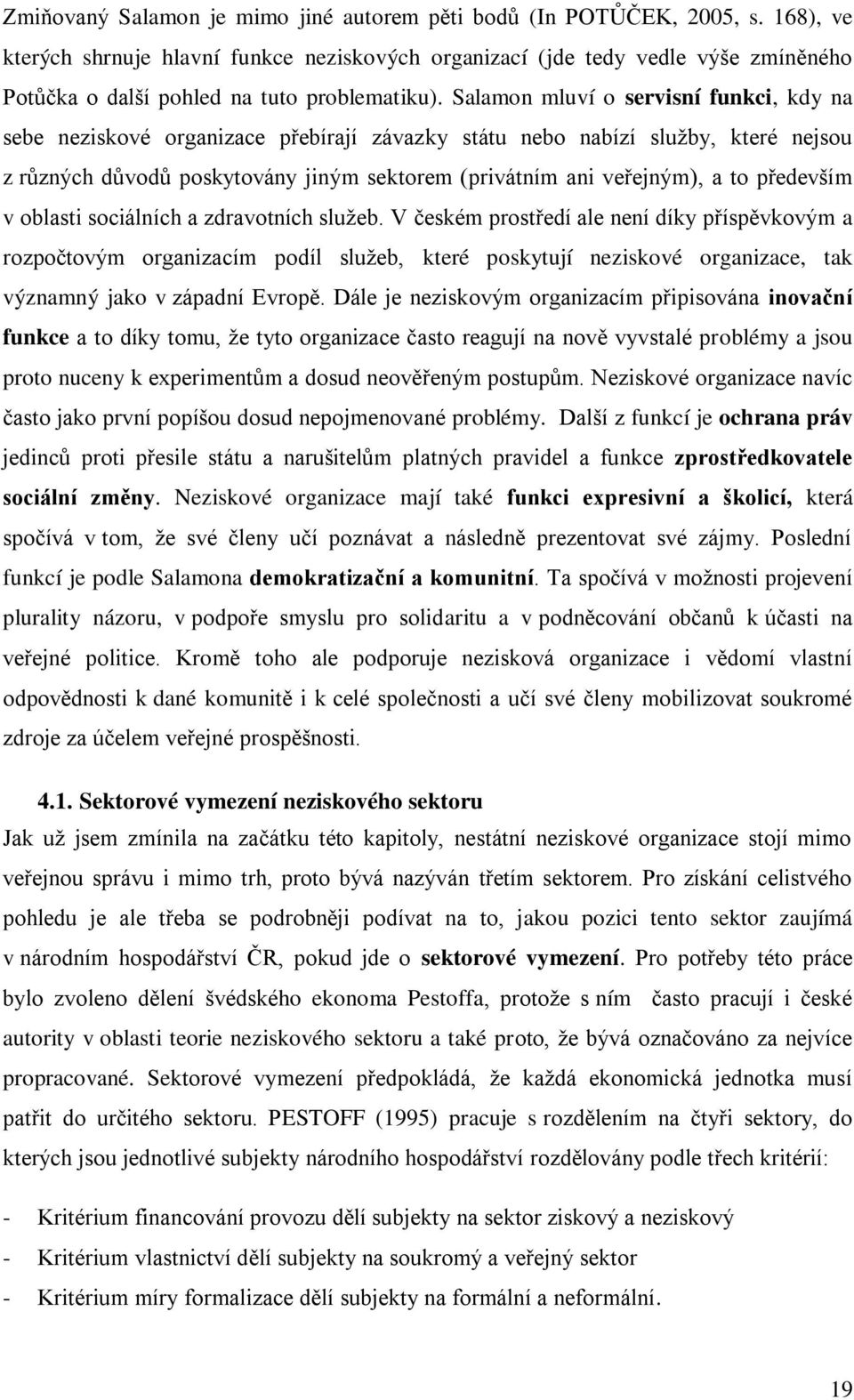 Zmiňovaný Salamon je mimo jiné autorem pěti bodů (In POTŮČEK, 2005, s. 168), ve kterých shrnuje hlavní funkce neziskových organizací (jde tedy vedle výše zmíněného Potůčka o další pohled na tuto problematiku). Salamon mluví o servisní funkci, kdy na sebe neziskové organizace přebírají závazky státu nebo nabízí služby, které nejsou z různých důvodů poskytovány jiným sektorem (privátním ani veřejným), a to především v oblasti sociálních a zdravotních služeb. V českém prostředí ale není díky příspěvkovým a rozpočtovým organizacím podíl služeb, které poskytují neziskové organizace, tak významný jako v západní Evropě. Dále je neziskovým organizacím připisována inovační funkce a to díky tomu, že tyto organizace často reagují na nově vyvstalé problémy a jsou proto nuceny k experimentům a dosud neověřeným postupům. Neziskové organizace navíc často jako první popíšou dosud nepojmenované problémy. Další z funkcí je ochrana práv jedinců proti přesile státu a narušitelům platných pravidel a funkce zprostředkovatele sociální změny. Neziskové organizace mají také funkci expresivní a školicí, která spočívá v tom, že své členy učí poznávat a následně prezentovat své zájmy. Poslední funkcí je podle Salamona demokratizační a komunitní. Ta spočívá v možnosti projevení plurality názoru, v podpoře smyslu pro solidaritu a v podněcování občanů k účasti na veřejné politice. Kromě toho ale podporuje nezisková organizace i vědomí vlastní odpovědnosti k dané komunitě i k celé společnosti a učí své členy mobilizovat soukromé zdroje za účelem veřejné prospěšnosti.

4.1. Sektorové vymezení neziskového sektoru

Jak už jsem zmínila na začátku této kapitoly, nestátní neziskové organizace stojí mimo veřejnou správu i mimo trh, proto bývá nazýván třetím sektorem. Pro získání celistvého pohledu je ale třeba se podrobněji podívat na to, jakou pozici tento sektor zaujímá v národním hospodářství ČR, pokud jde o sektorové vymezení. Pro potřeby této práce bylo zvoleno dělení švédského ekonoma Pestoffa, protože s ním často pracují i české autority v oblasti teorie neziskového sektoru a také proto, že bývá označováno za nejvíce propracované. Sektorové vymezení předpokládá, že každá ekonomická jednotka musí patřit do určitého sektoru. PESTOFF (1995) pracuje s rozdělením na čtyři sektory, do kterých jsou jednotlivé subjekty národního hospodářství rozdělovány podle třech kritérií:

- Kritérium financování provozu dělí subjekty na sektor ziskový a neziskový
- Kritérium vlastnictví dělí subjekty na soukromý a veřejný sektor
- Kritérium míry formalizace dělí subjekty na formální a neformální.

19